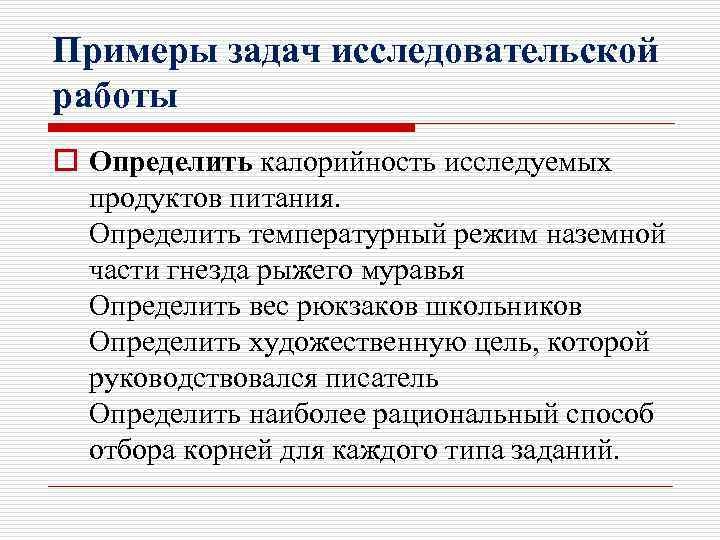 Примеры задач исследовательской работы

Определить калорийность исследуемых продуктов питания.
Определить температурный режим наземной части гнезда рыжего муравья
Определить вес рюкзаков школьников
Определить художественную цель, которой руководствовался писатель
Определить наиболее рациональный способ отбора корней для каждого типа заданий.